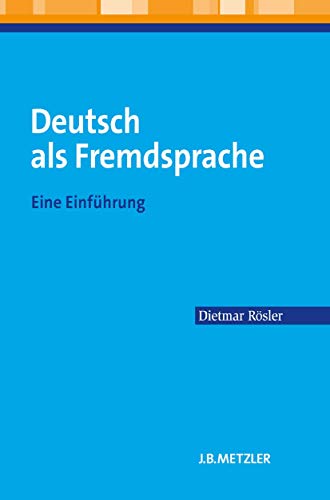 Deutsch als Fremdsprache

Eine Einführung

Dietmar Rösler

J.B.METZLER